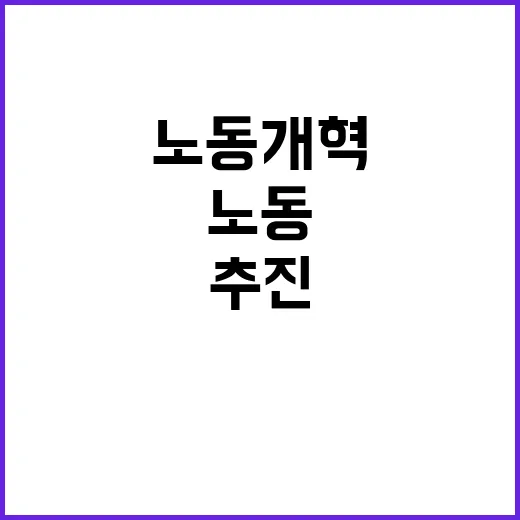 노동개혁
노동
추진